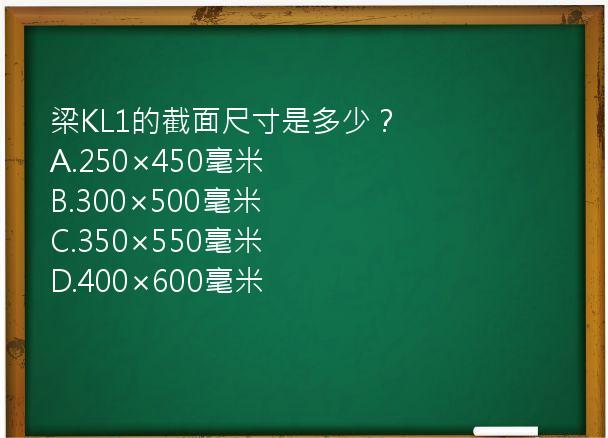 梁KL1的截面尺寸是多少？
A.250×450毫米
B.300×500毫米
C.350×550毫米
D.400×600毫米